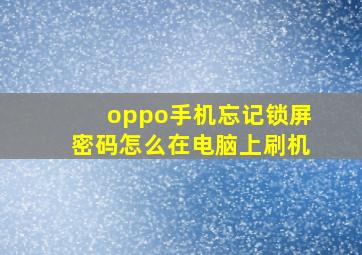 oppo手机忘记锁屏密码怎么在电脑上刷机